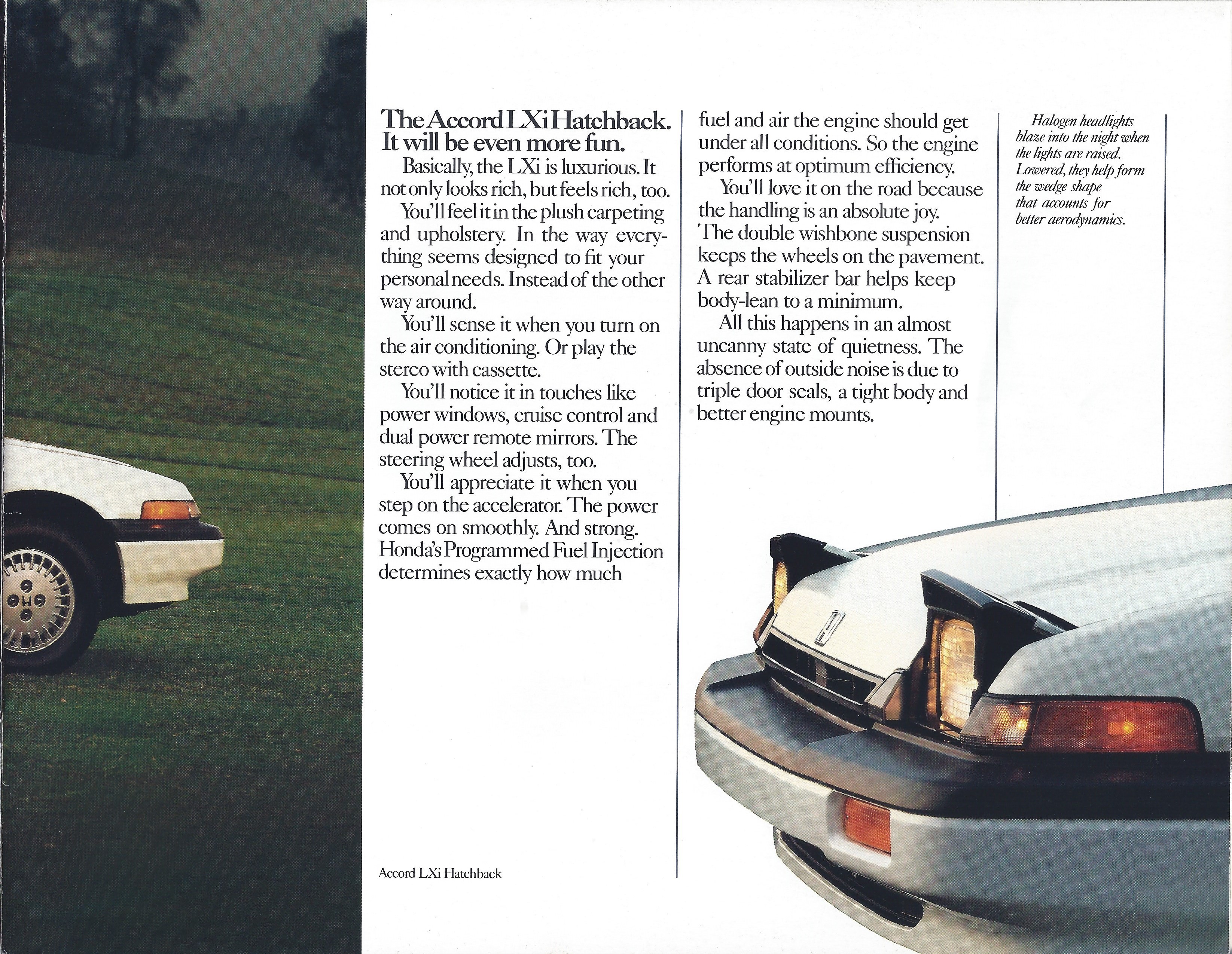 The Accord LXi Hatchback. It will be even more fun.

Basically, the LXi is luxurious. It not only looks rich, but feels rich, too.

You'll feel it in the plush carpeting and upholstery. In the way everything seems designed to fit your personal needs. Instead of the other way around.

You'll sense it when you turn on the air conditioning. Or play the stereo with cassette.

You'll notice it in touches like power windows, cruise control and dual power remote mirrors. The steering wheel adjusts, too.

You'll appreciate it when you step on the accelerator. The power comes on smoothly. And strong. Honda's Programmed Fuel Injection determines exactly how much fuel and air the engine should get under all conditions. So the engine performs at optimum efficiency.

You'll love it on the road because the handling is an absolute joy. The double wishbone suspension keeps the wheels on the pavement. A rear stabilizer bar helps keep body-lean to a minimum.

All this happens in an almost uncanny state of quietness. The absence of outside noise is due to triple door seals, a tight body and better engine mounts.

Halogen headlights blaze into the night when the lights are raised. Lowered, they help form the wedge shape that accounts for better aerodynamics.

Accord LXi Hatchback